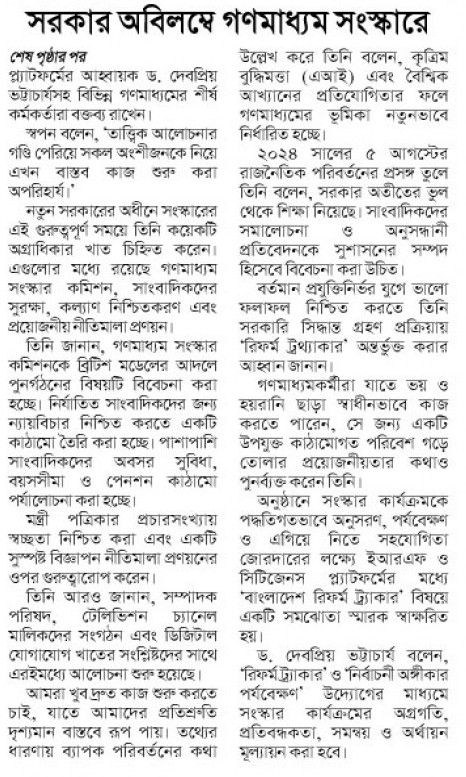 সরকার অবিলম্বে গণমাধ্যম সংস্কারে

শেষ পৃষ্ঠার পর
প্ল্যাটফর্মের আহ্বায়ক ড. দেবপ্রিয় ভট্টাচার্যসহ বিভিন্ন গণমাধ্যমের শীর্ষ কর্মকর্তারা বক্তব্য রাখেন।

স্বপন বলেন, 'তাত্ত্বিক আলোচনার গণ্ডি পেরিয়ে সকল অংশীজনকে নিয়ে এখন বাস্তব কাজ শুরু করা অপরিহার্য।'

নতুন সরকারের অধীনে সংস্কারের এই গুরুত্বপূর্ণ সময়ে তিনি কয়েকটি অগ্রাধিকার খাত চিহ্নিত করেন। এগুলোর মধ্যে রয়েছে গণমাধ্যম সংস্কার কমিশন, সাংবাদিকদের সুরক্ষা, কল্যাণ নিশ্চিতকরণ এবং প্রয়োজনীয় নীতিমালা প্রণয়ন।

তিনি জানান, গণমাধ্যম সংস্কার কমিশনকে ব্রিটিশ মডেলের আদলে পুনর্গঠনের বিষয়টি বিবেচনা করা হচ্ছে। নির্যাতিত সাংবাদিকদের জন্য ন্যায়বিচার নিশ্চিত করতে একটি কাঠামো তৈরি করা হচ্ছে। পাশাপাশি সাংবাদিকদের অবসর সুবিধা, বয়সসীমা ও পেনশন কাঠামো পর্যালোচনা করা হচ্ছে।

মন্ত্রী পত্রিকার প্রচারসংখ্যায় স্বচ্ছতা নিশ্চিত করা এবং একটি সুস্পষ্ট বিজ্ঞাপন নীতিমালা প্রণয়নের ওপর গুরুত্বারোপ করেন।

তিনি আরও জানান, সম্পাদক পরিষদ, টেলিভিশন চ্যানেল মালিকদের সংগঠন এবং ডিজিটাল যোগাযোগ খাতের সংশ্লিষ্টদের সাথে এরইমধ্যে আলোচনা শুরু হয়েছে।

আমরা খুব দ্রুত কাজ শুরু করতে চাই, যাতে আমাদের প্রতিশ্রুতি দৃশ্যমান বাস্তবে রূপ পায়। তথ্যের ধারণায় ব্যাপক পরিবর্তনের কথা উল্লেখ করে তিনি বলেন, কৃত্রিম বুদ্ধিমত্তা (এআই) এবং বৈশ্বিক আখ্যানের প্রতিযোগিতার ফলে গণমাধ্যমের ভূমিকা নতুনভাবে নির্ধারিত হচ্ছে।

২০২৪ সালের ৫ আগস্টের রাজনৈতিক পরিবর্তনের প্রসঙ্গ তুলে তিনি বলেন, সরকার অতীতের ভুল থেকে শিক্ষা নিয়েছে। সাংবাদিকদের সমালোচনা ও অনুসন্ধানী প্রতিবেদনকে সুশাসনের সম্পদ হিসেবে বিবেচনা করা উচিত।

বর্তমান প্রযুক্তিনির্ভর যুগে ভালো ফলাফল নিশ্চিত করতে তিনি সরকারি সিদ্ধান্ত গ্রহণ প্রক্রিয়ায় 'রিফর্ম ট্র্যাকার' অন্তর্ভুক্ত করার আহ্বান জানান।

গণমাধ্যমকর্মীরা যাতে ভয় ও হয়রানি ছাড়া স্বাধীনভাবে কাজ করতে পারেন, সে জন্য একটি উপযুক্ত কাঠামোগত পরিবেশ গড়ে তোলার প্রয়োজনীয়তার কথাও পুনর্ব্যক্ত করেন তিনি।

অনুষ্ঠানে সংস্কার কার্যক্রমকে পদ্ধতিগতভাবে অনুসরণ, পর্যবেক্ষণ ও এগিয়ে নিতে সহযোগিতা জোরদারের লক্ষ্যে ইআরএফ ও সিটিজেনস প্ল্যাটফর্মের মধ্যে 'বাংলাদেশ রিফর্ম ট্র্যাকার' বিষয়ে একটি সমঝোতা স্মারক স্বাক্ষরিত হয়।

ড. দেবপ্রিয় ভট্টাচার্য বলেন, 'রিফর্ম ট্র্যাকার' ও 'নির্বাচনী অঙ্গীকার পর্যবেক্ষণ' উদ্যোগের মাধ্যমে সংস্কার কার্যক্রমের অগ্রগতি, প্রতিবন্ধকতা, সমন্বয় ও অর্থায়ন মূল্যায়ন করা হবে।